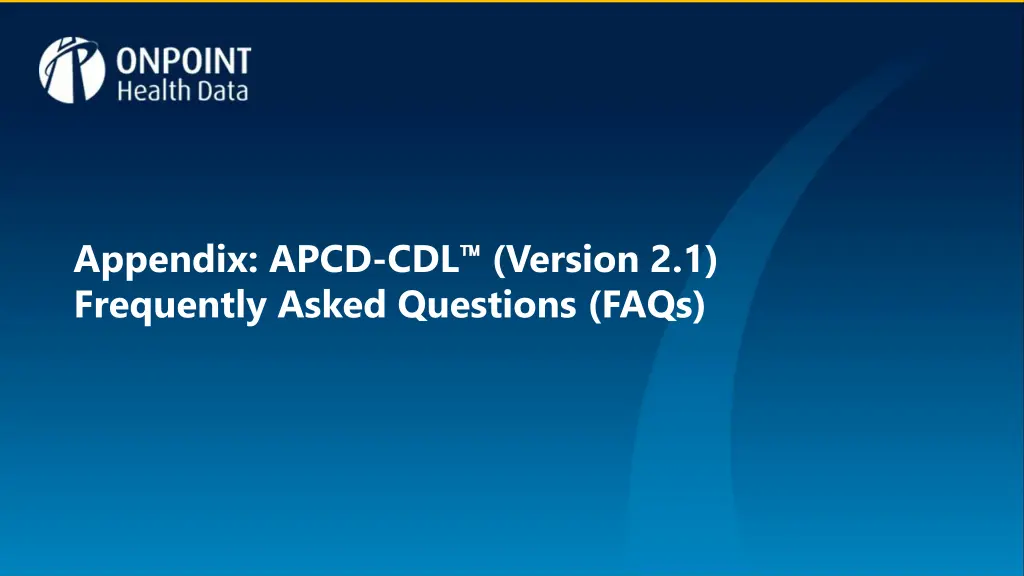 ONPOINT
Health Data

Appendix: APCD-CDL™ (Version 2.1)
Frequently Asked Questions (FAQs)